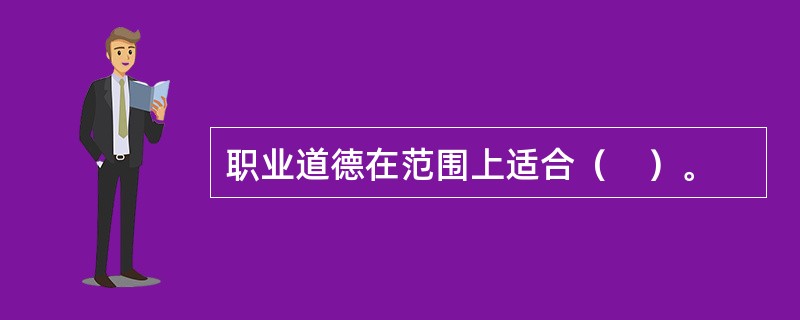 职业道德在范围上适合（　）。